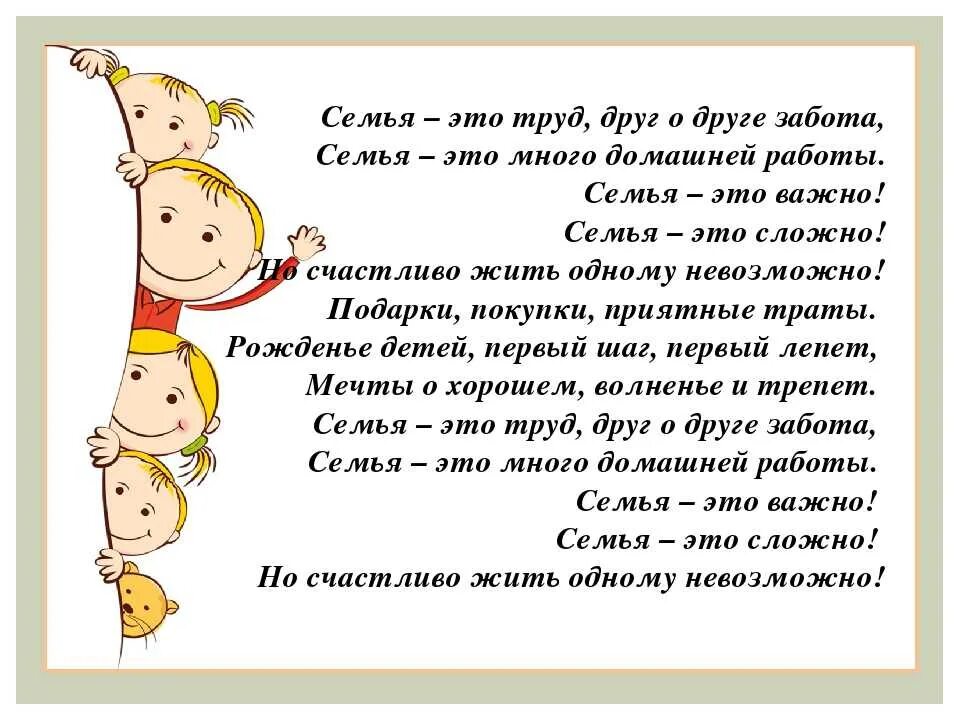 Семья – это труд, друг о друге забота,
Семья – это много домашней работы.
Семья – это важно!
Семья – это сложно!
Но счастливо жить одному невозможно!
Подарки, покупки, приятные траты.
Рожденье детей, первый шаг, первый лепет,
Мечты о хорошем, волненье и трепет.
Семья – это труд, друг о друге забота,
Семья – это много домашней работы.
Семья – это важно!
Семья – это сложно!
Но счастливо жить одному невозможно!